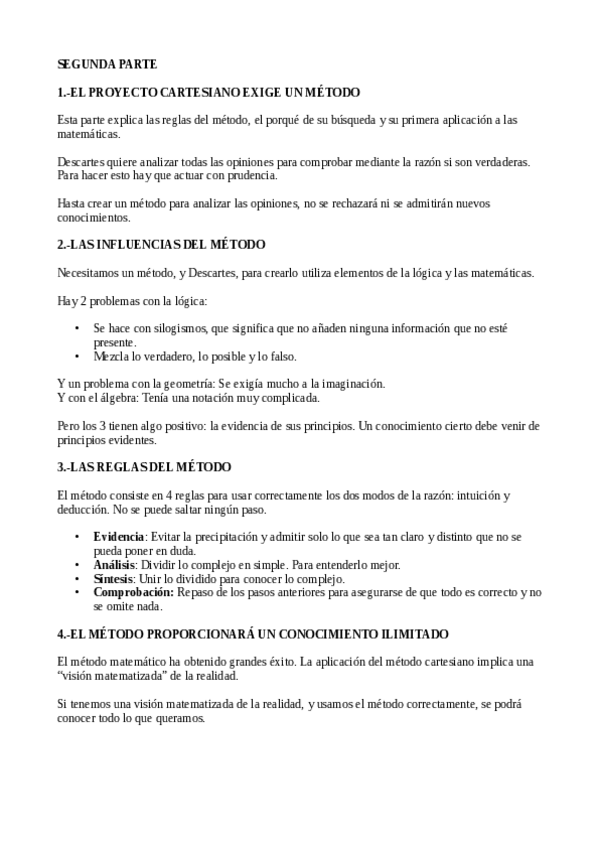 SEGUNDA PARTE

1.-EL PROYECTO CARTESIANO EXIGE UN MÉTODO

Esta parte explica las reglas del método, el porqué de su búsqueda y su primera aplicación a las matemáticas.

Descartes quiere analizar todas las opiniones para comprobar mediante la razón si son verdaderas. Para hacer esto hay que actuar con prudencia.

Hasta crear un método para analizar las opiniones, no se rechazará ni se admitirán nuevos conocimientos.

2.-LAS INFLUENCIAS DEL MÉTODO

Necesitamos un método, y Descartes, para crearlo utiliza elementos de la lógica y las matemáticas.

Hay 2 problemas con la lógica:

• Se hace con silogismos, que significa que no añaden ninguna información que no esté presente.
• Mezcla lo verdadero, lo posible y lo falso.

Y un problema con la geometría: Se exigía mucho a la imaginación.
Y con el álgebra: Tenía una notación muy complicada.

Pero los 3 tienen algo positivo: la evidencia de sus principios. Un conocimiento cierto debe venir de principios evidentes.

3.-LAS REGLAS DEL MÉTODO

El método consiste en 4 reglas para usar correctamente los dos modos de la razón: intuición y deducción. No se puede saltar ningún paso.

• Evidencia: Evitar la precipitación y admitir solo lo que sea tan claro y distinto que no se pueda poner en duda.
• Análisis: Dividir lo complejo en simple. Para entenderlo mejor.
• Síntesis: Unir lo dividido para conocer lo complejo.
• Comprobación: Repaso de los pasos anteriores para asegurarse de que todo es correcto y no se omite nada.

4.-EL MÉTODO PROPORCIONARÁ UN CONOCIMIENTO ILIMITADO

El método matemático ha obtenido grandes éxito. La aplicación del método cartesiano implica una “visión matematizada” de la realidad.

Si tenemos una visión matematizada de la realidad, y usamos el método correctamente, se podrá conocer todo lo que queramos.